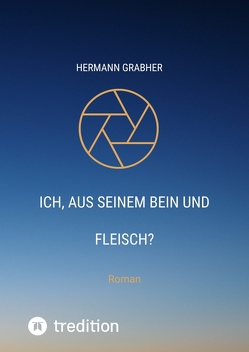 HERMANN GRABHER

ICH, AUS SEINEM BEIN UND

FLEISCH?

Roman

tredition